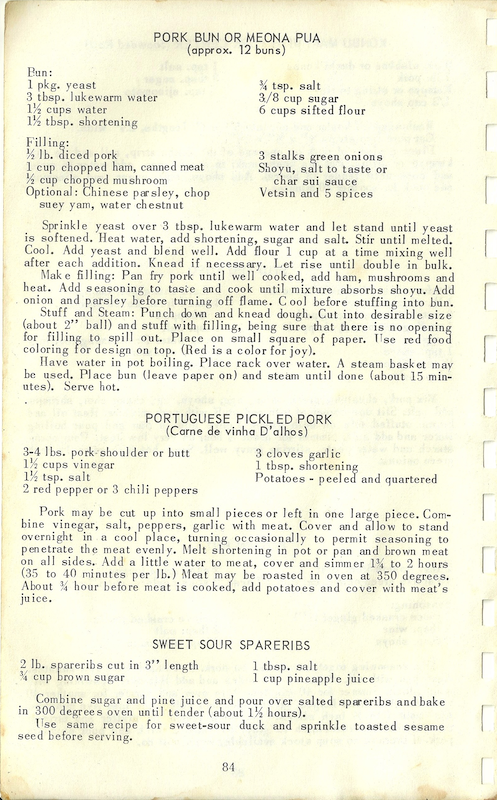 PORK BUN OR MEONA PUA
(approx. 12 buns)

Bun:
1 pkg. yeast
3 tbsp. lukewarm water
1½ cups water
1½ tbsp. shortening

¾ tsp. salt
3/8 cup sugar
6 cups sifted flour

Filling:
½ lb. diced pork
1 cup chopped ham, canned meat
½ cup chopped mushroom
Optional: Chinese parsley, chop suey yam, water chestnut

3 stalks green onions
Shoyu, salt to taste or char sui sauce
Vetsin and 5 spices

Sprinkle yeast over 3 tbsp. lukewarm water and let stand until yeast is softened. Heat water, add shortening, sugar and salt. Stir until melted. Cool. Add yeast and blend well. Add flour 1 cup at a time mixing well after each addition. Knead if necessary. Let rise until double in bulk.

Make filling: Pan fry pork until well cooked, add ham, mushrooms and heat. Add seasoning to taste and cook until mixture absorbs shoyu. Add onion and parsley before turning off flame. Cool before stuffing into bun.

Stuff and Steam: Punch down and knead dough. Cut into desirable size (about 2" ball) and stuff with filling, being sure that there is no opening for filling to spill out. Place on small square of paper. Use red food coloring for design on top. (Red is a color for joy).

Have water in pot boiling. Place rack over water. A steam basket may be used. Place bun (leave paper on) and steam until done (about 15 minutes). Serve hot.

PORTUGUESE PICKLED PORK
(Carne de vinha D'alhos)

3-4 lbs. pork shoulder or butt
1½ cups vinegar
1½ tsp. salt
2 red pepper or 3 chili peppers

3 cloves garlic
1 tbsp. shortening
Potatoes - peeled and quartered

Pork may be cut up into small pieces or left in one large piece. Combine vinegar, salt, peppers, garlic with meat. Cover and allow to stand overnight in a cool place, turning occasionally to permit seasoning to penetrate the meat evenly. Melt shortening in pot or pan and brown meat on all sides. Add a little water to meat, cover and simmer 1¾ to 2 hours (35 to 40 minutes per lb.) Meat may be roasted in oven at 350 degrees. About ¾ hour before meat is cooked, add potatoes and cover with meat's juice.

SWEET SOUR SPARERIBS

2 lb. spareribs cut in 3" length
¾ cup brown sugar

1 tbsp. salt
1 cup pineapple juice

Combine sugar and pine juice and pour over salted spareribs and bake in 300 degrees oven until tender (about 1½ hours).

Use same recipe for sweet-sour duck and sprinkle toasted sesame seed before serving.

84